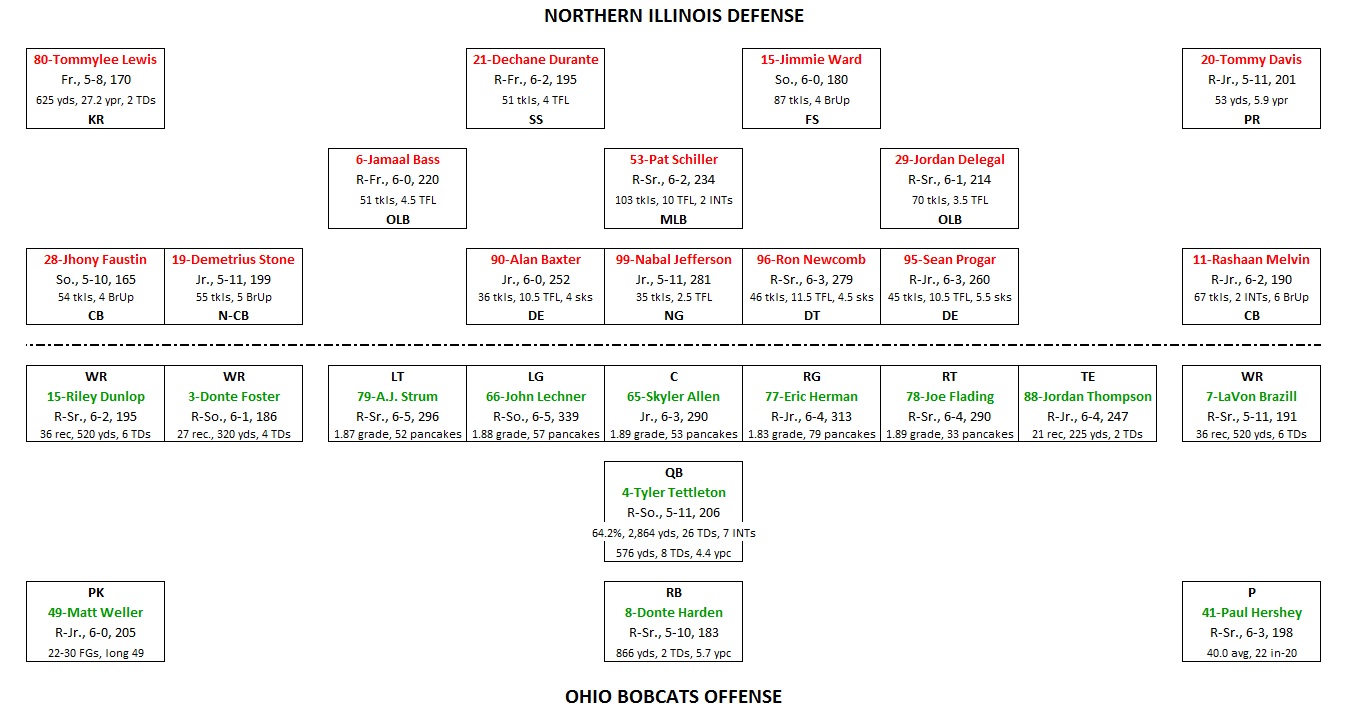 NORTHERN ILLINOIS DEFENSE

80-Tommylee Lewis
Fr., 5-8, 170
625 yds, 27.2 ypr, 2 TDs
KR

21-Dechane Durante
R-Fr., 6-2, 195
51 tkls, 4 TFL
SS

15-Jimmie Ward
So., 6-0, 180
87 tkls, 4 BrUp
FS

20-Tommy Davis
R-Jr., 5-11, 201
53 yds, 5.9 ypr
PR

6-Jamaal Bass
R-Fr., 6-0, 220
51 tkls, 4.5 TFL
OLB

53-Pat Schiller
R-Sr., 6-2, 234
103 tkls, 10 TFL, 2 INTs
MLB

29-Jordan Delegal
R-Sr., 6-1, 214
70 tkls, 3.5 TFL
OLB

28-Jhony Faustin
So., 5-10, 165
54 tkls, 4 BrUp
CB

19-Demetrius Stone
Jr., 5-11, 199
55 tkls, 5 BrUp
N-CB

90-Alan Baxter
Jr., 6-0, 252
36 tkls, 10.5 TFL, 4 sks
DE

99-Nabal Jefferson
Jr., 5-11, 281
35 tkls, 2.5 TFL
NG

96-Ron Newcomb
R-Sr., 6-3, 279
46 tkls, 11.5 TFL, 4.5 sks
DT

95-Sean Progar
R-Jr., 6-3, 260
45 tkls, 10.5 TFL, 5.5 sks
DE

11-Rashaan Melvin
R-Jr., 6-2, 190
67 tkls, 2 INTs, 6 BrUp
CB

WR
15-Riley Dunlop
R-Sr., 6-2, 195
36 rec, 520 yds, 6 TDs

WR
3-Donte Foster
R-So., 6-1, 186
27 rec., 320 yds, 4 TDs

LT
79-A.J. Strum
R-Sr., 6-5, 296
1.87 grade, 52 pancakes

LG
66-John Lechner
R-So., 6-5, 339
1.88 grade, 57 pancakes

C
65-Skyler Allen
Jr., 6-3, 290
1.89 grade, 53 pancakes

RG
77-Eric Herman
R-Jr., 6-4, 313
1.83 grade, 79 pancakes

RT
78-Joe Flading
R-Sr., 6-4, 290
1.89 grade, 33 pancakes

TE
88-Jordan Thompson
R-Jr., 6-4, 247
21 rec, 225 yds, 2 TDs

WR
7-LaVon Brazill
R-Sr., 5-11, 191
36 rec, 520 yds, 6 TDs

QB
4-Tyler Tettleton
R-So., 5-11, 206
64.2%, 2,864 yds, 26 TDs, 7 INTs
576 yds, 8 TDs, 4.4 ypc

PK
49-Matt Weller
R-Jr., 6-0, 205
22-30 FGs, long 49

RB
8-Donte Harden
R-Sr., 5-10, 183
866 yds, 2 TDs, 5.7 ypc

P
41-Paul Hershey
R-Sr., 6-3, 198
40.0 avg, 22 in-20

OHIO BOBCATS OFFENSE